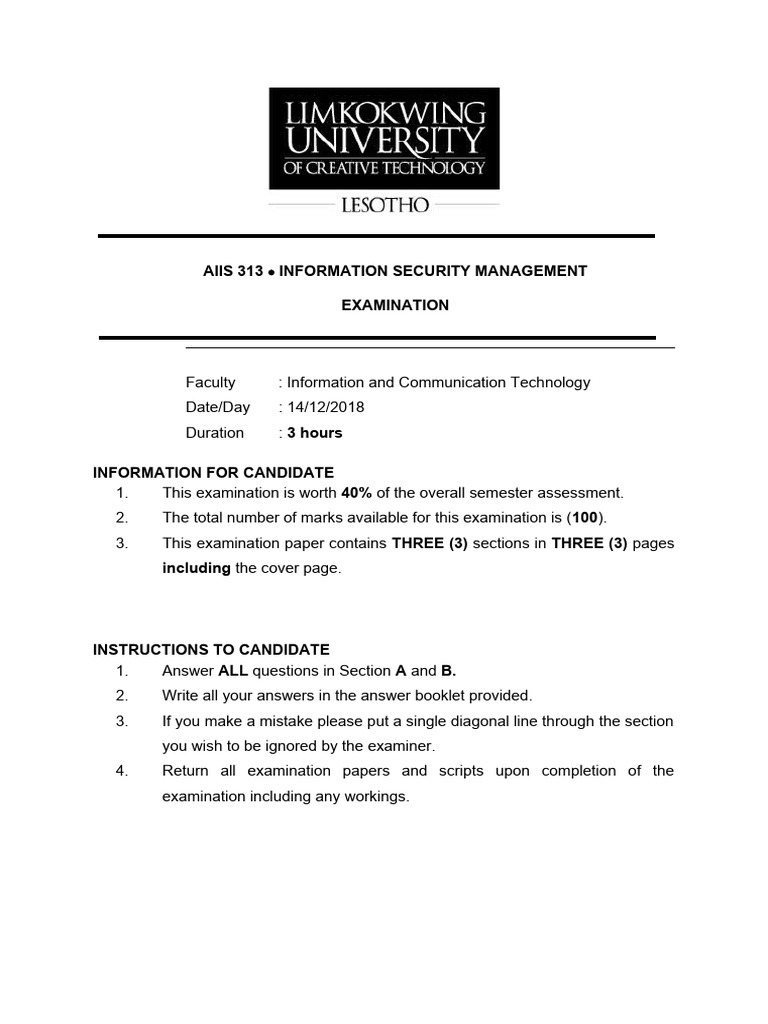 LIMKOKWING UNIVERSITY OF CREATIVE TECHNOLOGY

LESOTHO

AIIS 313 • INFORMATION SECURITY MANAGEMENT

EXAMINATION

Faculty : Information and Communication Technology
Date/Day : 14/12/2018
Duration : 3 hours

INFORMATION FOR CANDIDATE
1. This examination is worth 40% of the overall semester assessment.
2. The total number of marks available for this examination is (100).
3. This examination paper contains THREE (3) sections in THREE (3) pages including the cover page.

INSTRUCTIONS TO CANDIDATE
1. Answer ALL questions in Section A and B.
2. Write all your answers in the answer booklet provided.
3. If you make a mistake please put a single diagonal line through the section you wish to be ignored by the examiner.
4. Return all examination papers and scripts upon completion of the examination including any workings.